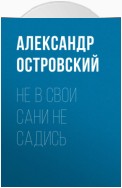 АЛЕКСАНДР ОСТРОВСКИЙ

НЕ В СВОИ САНИ НЕ САДИСЬ